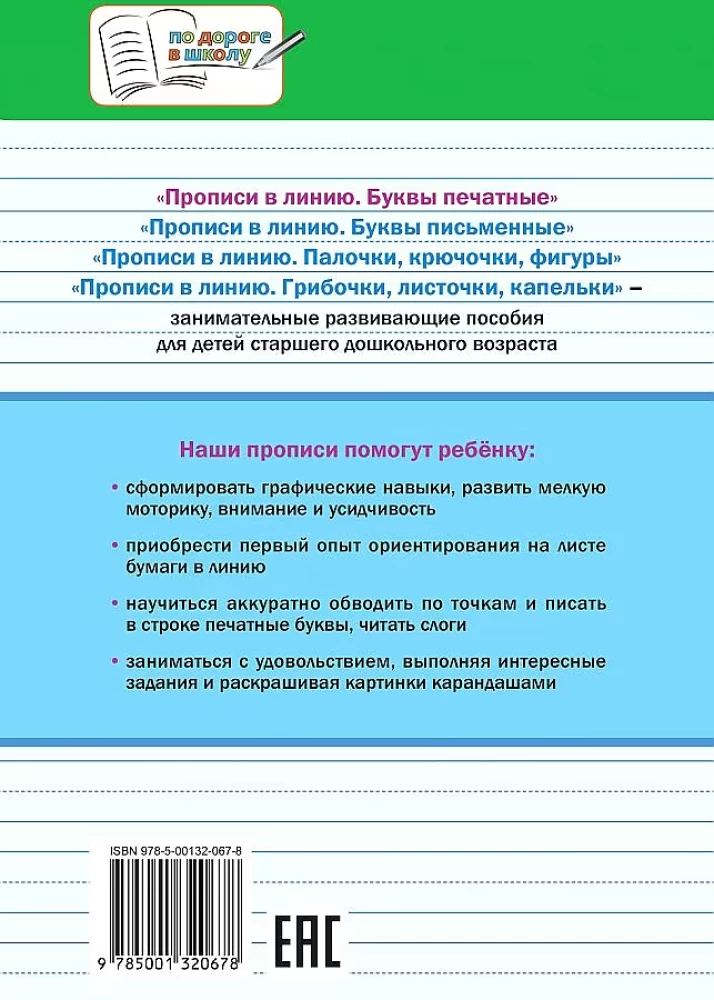 по дороге в школу

«Прописи в линию. Буквы печатные»
«Прописи в линию. Буквы письменные»
«Прописи в линию. Палочки, крючочки, фигуры»
«Прописи в линию. Грибочки, листочки, капельки» –
занимательные развивающие пособия для детей старшего дошкольного возраста

Наши прописи помогут ребёнку:

• сформировать графические навыки, развить мелкую моторику, внимание и усидчивость

• приобрести первый опыт ориентирования на листе бумаги в линию

• научиться аккуратно обводить по точкам и писать в строке печатные буквы, читать слоги

• заниматься с удовольствием, выполняя интересные задания и раскрашивая картинки карандашами

ISBN 978-5-00132-067-8

9 785001 320678

EAC